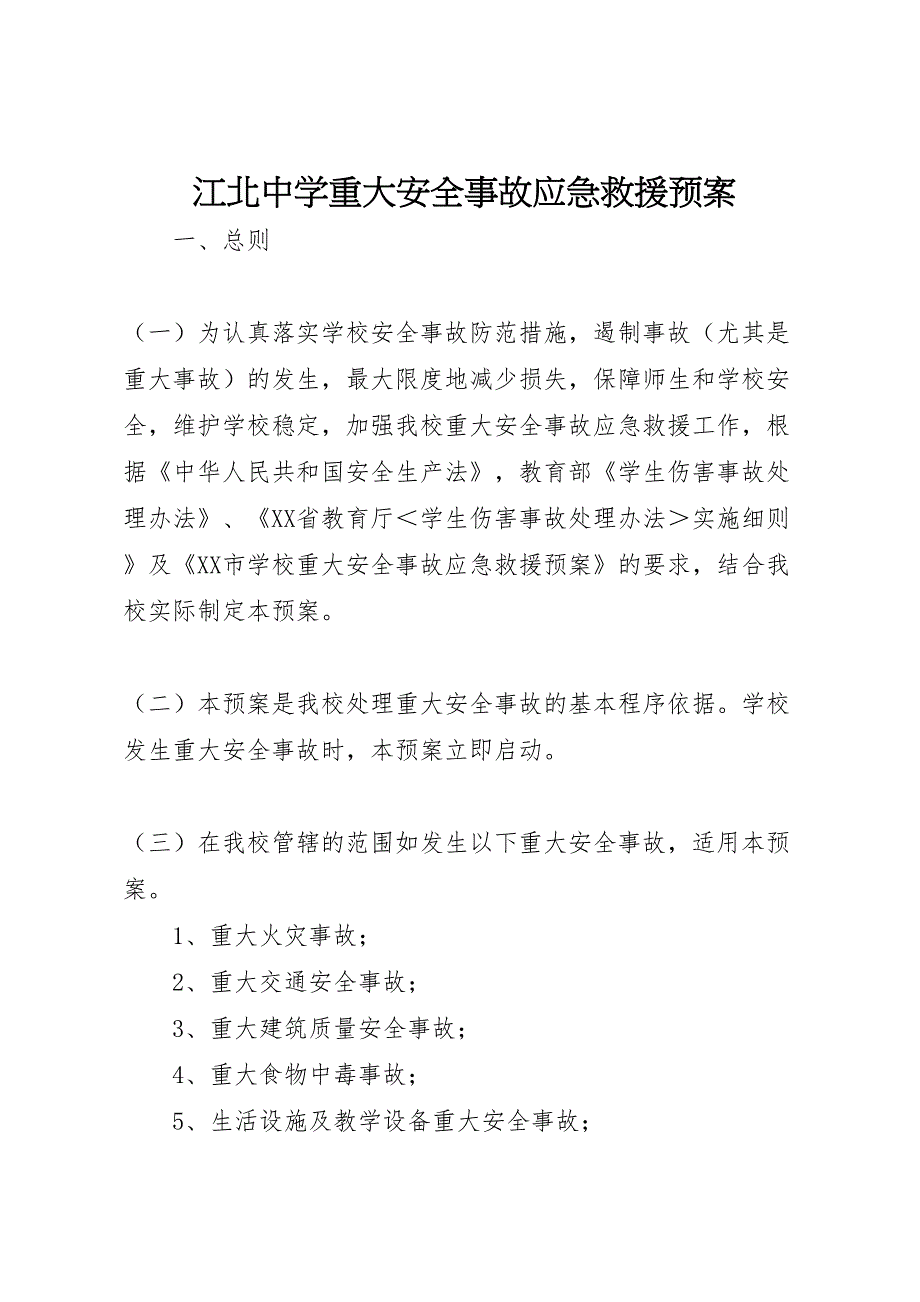 江北中学重大安全事故应急救援预案

一、总则

（一）为认真落实学校安全事故防范措施，遏制事故（尤其是重大事故）的发生，最大限度地减少损失，保障师生和学校安全，维护学校稳定，加强我校重大安全事故应急救援工作，根据《中华人民共和国安全生产法》，教育部《学生伤害事故处理办法》、《XX省教育厅＜学生伤害事故处理办法＞实施细则》及《XX市学校重大安全事故应急救援预案》的要求，结合我校实际制定本预案。

（二）本预案是我校处理重大安全事故的基本程序依据。学校发生重大安全事故时，本预案立即启动。

（三）在我校管辖的范围如发生以下重大安全事故，适用本预案。

1、重大火灾事故；

2、重大交通安全事故；

3、重大建筑质量安全事故；

4、重大食物中毒事故；

5、生活设施及教学设备重大安全事故；